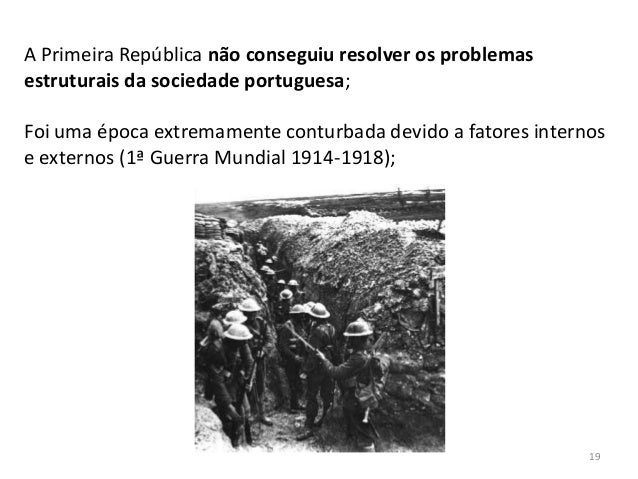 A Primeira República não conseguiu resolver os problemas estruturais da sociedade portuguesa;

Foi uma época extremamente conturbada devido a fatores internos e externos (1ª Guerra Mundial 1914-1918);

19